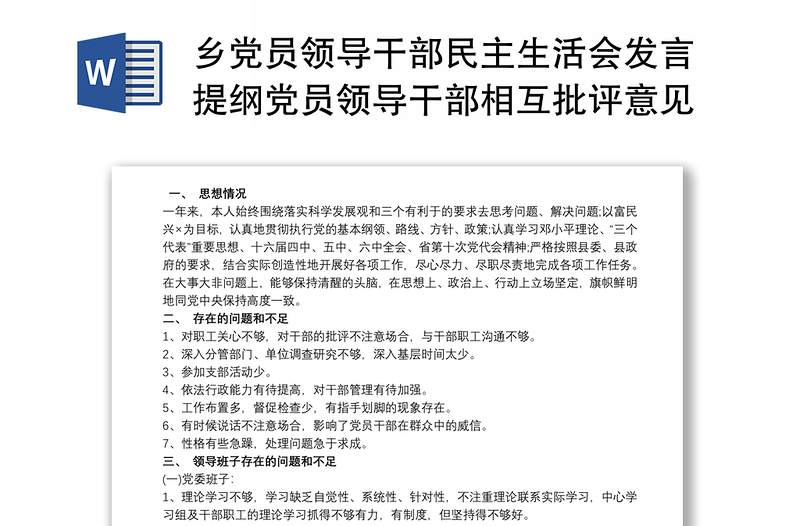 W

乡党员领导干部民主生活会发言提纲党员领导干部相互批评意见

一、 思想情况

一年来，本人始终围绕落实科学发展观和三个有利于的要求去思考问题、解决问题;以富民兴×为目标，认真地贯彻执行党的基本纲领、路线、方针、政策;认真学习邓小平理论、“三个代表”重要思想、十六届四中、五中、六中全会、省第十次党代会精神;严格按照县委、县政府的要求，结合实际创造性地开展好各项工作，尽心尽力、尽职尽责地完成各项工作任务。在大事大非问题上，能够保持清醒的头脑，在思想上、政治上、行动上立场坚定，旗帜鲜明地同党中央保持高度一致。

二、 存在的问题和不足

1、对职工关心不够，对干部的批评不注意场合，与干部职工沟通不够。

2、深入分管部门、单位调查研究不够，深入基层时间太少。

3、参加支部活动少。

4、依法行政能力有待提高，对干部管理有待加强。

5、工作布置多，督促检查少，有指手划脚的现象存在。

6、有时候说话不注意场合，影响了党员干部在群众中的威信。

7、性格有些急躁，处理问题急于求成。

三、 领导班子存在的问题和不足

(一)党委班子:

1、理论学习不够，学习缺乏自觉性、系统性、针对性，不注重理论联系实际学习，中心学习组及干部职工的理论学习抓得不够有力，有制度，但坚持得不够好。